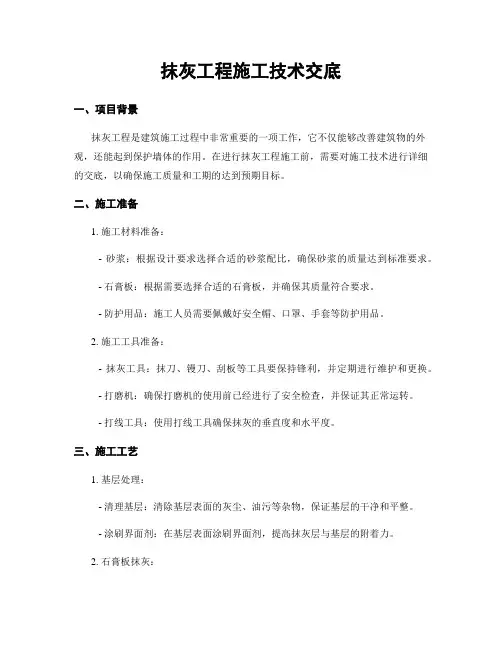 抹灰工程施工技术交底

一、项目背景

抹灰工程是建筑施工过程中非常重要的一项工作，它不仅能够改善建筑物的外观，还能起到保护墙体的作用。在进行抹灰工程施工前，需要对施工技术进行详细的交底，以确保施工质量和工期的达到预期目标。

二、施工准备

1. 施工材料准备：

- 砂浆：根据设计要求选择合适的砂浆配比，确保砂浆的质量达到标准要求。

- 石膏板：根据需要选择合适的石膏板，并确保其质量符合要求。

- 防护用品：施工人员需要佩戴好安全帽、口罩、手套等防护用品。

2. 施工工具准备：

- 抹灰工具：抹刀、镘刀、刮板等工具要保持锋利，并定期进行维护和更换。

- 打磨机：确保打磨机的使用前已经进行了安全检查，并保证其正常运转。

- 打线工具：使用打线工具确保抹灰的垂直度和水平度。

三、施工工艺

1. 基层处理：

- 清理基层：清除基层表面的灰尘、油污等杂物，保证基层的干净和平整。

- 涂刷界面剂：在基层表面涂刷界面剂，提高抹灰层与基层的附着力。

2. 石膏板抹灰：